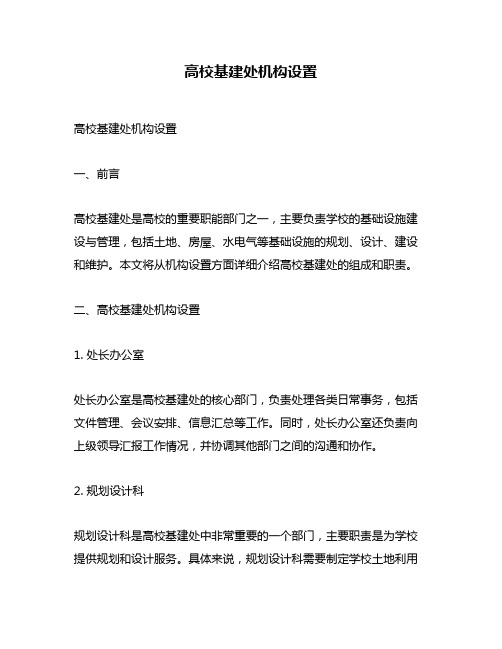 高校基建处机构设置

高校基建处机构设置

一、前言

高校基建处是高校的重要职能部门之一，主要负责学校的基础设施建设与管理，包括土地、房屋、水电气等基础设施的规划、设计、建设和维护。本文将从机构设置方面详细介绍高校基建处的组成和职责。

二、高校基建处机构设置

1. 处长办公室

处长办公室是高校基建处的核心部门，负责处理各类日常事务，包括文件管理、会议安排、信息汇总等工作。同时，处长办公室还负责向上级领导汇报工作情况，并协调其他部门之间的沟通和协作。

2. 规划设计科

规划设计科是高校基建处中非常重要的一个部门，主要职责是为学校提供规划和设计服务。具体来说，规划设计科需要制定学校土地利用